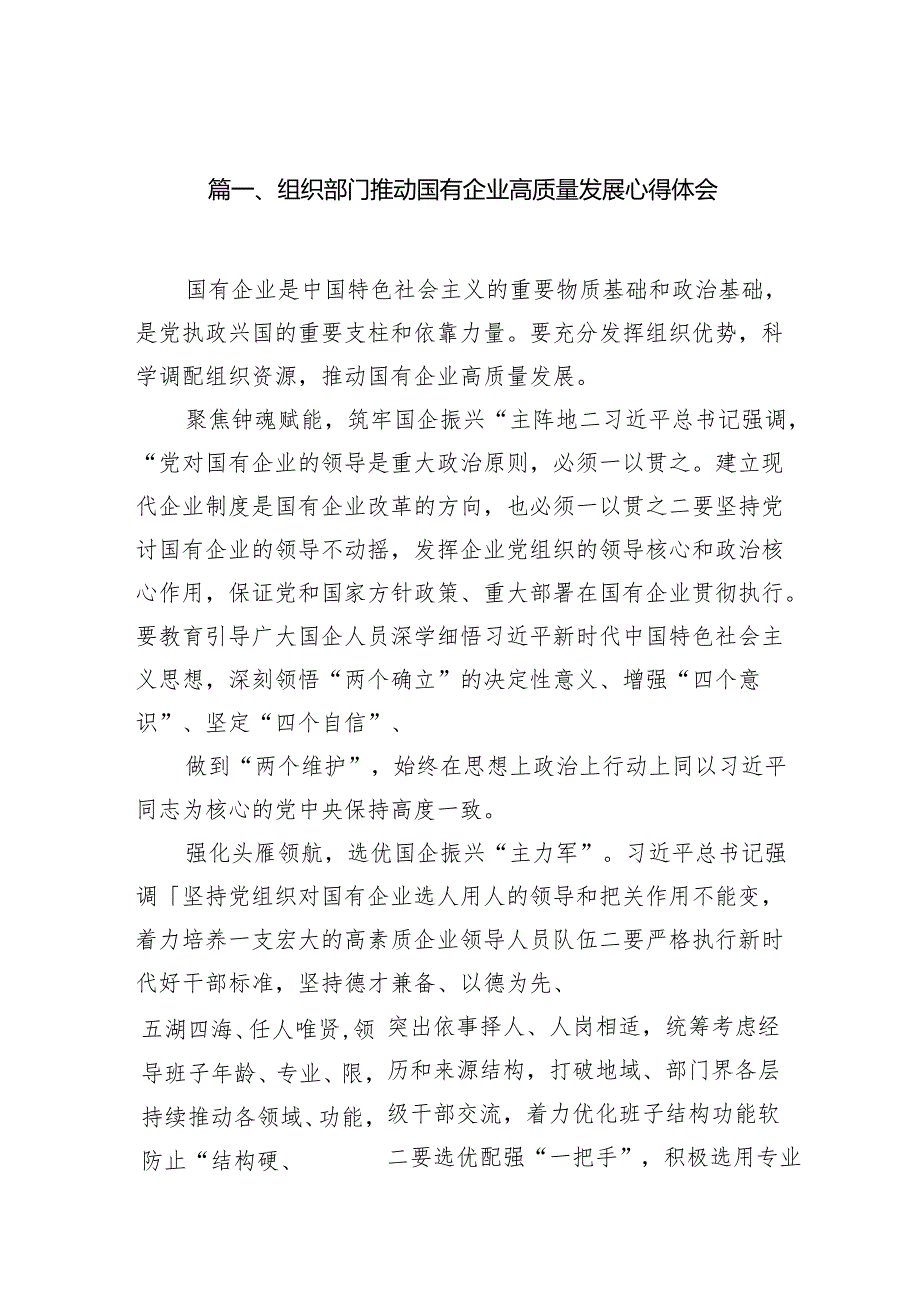 篇一、组织部门推动国有企业高质量发展心得体会

国有企业是中国特色社会主义的重要物质基础和政治基础，是党执政兴国的重要支柱和依靠力量。要充分发挥组织优势，科学调配组织资源，推动国有企业高质量发展。

聚焦钟魂赋能，筑牢国企振兴“主阵地二习近平总书记强调，“党对国有企业的领导是重大政治原则，必须一以贯之。建立现代企业制度是国有企业改革的方向，也必须一以贯之二要坚持党讨国有企业的领导不动摇，发挥企业党组织的领导核心和政治核心作用，保证党和国家方针政策、重大部署在国有企业贯彻执行。要教育引导广大国企人员深学细悟习近平新时代中国特色社会主义思想，深刻领悟“两个确立”的决定性意义、增强“四个意识”、坚定“四个自信”、

做到“两个维护”，始终在思想上政治上行动上同以习近平同志为核心的党中央保持高度一致。

强化头雁领航，选优国企振兴“主力军”。习近平总书记强调「坚持党组织对国有企业选人用人的领导和把关作用不能变，着力培养一支宏大的高素质企业领导人员队伍二要严格执行新时代好干部标准，坚持德才兼备、以德为先、

五湖四海、任人唯贤，领导班子年龄、专业、限，持续推动各领域、功能，防止“结构硬、

突出依事择人、人岗相适，统筹考虑经历和来源结构，打破地域、部门界各层级干部交流，着力优化班子结构功能软二要选优配强“一把手”，积极选用专业